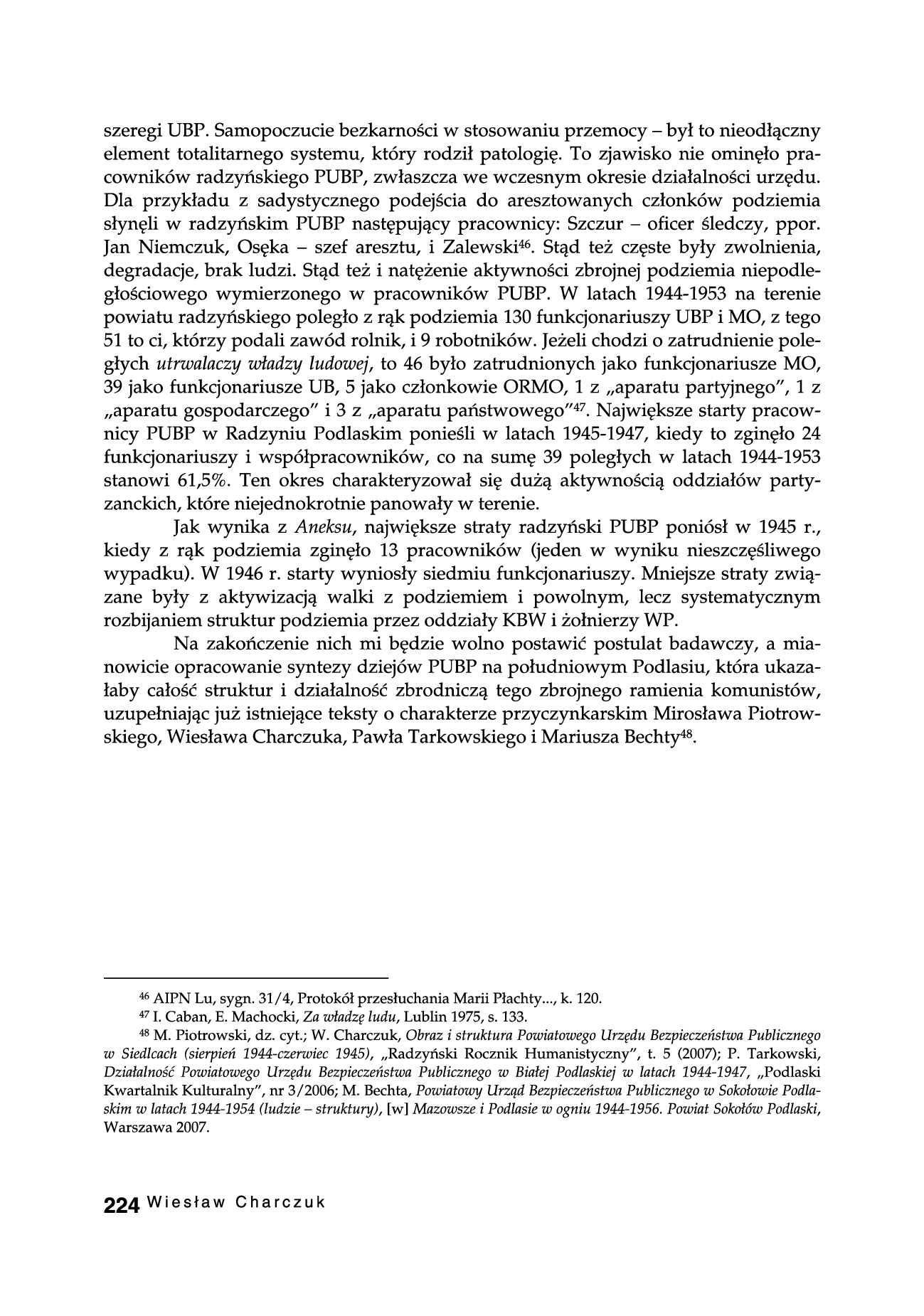 szeregi UBP. Samopoczucie bezkarności w stosowaniu przemocy – był to nieodłączny element totalitarnego systemu, który rodził patologię. To zjawisko nie ominęło pracowników radzyńskiego PUBP, zwłaszcza we wczesnym okresie działalności urzędu. Dla przykładu z sadystycznego podejścia do aresztowanych członków podziemia słynęli w radzyńskim PUBP następujący pracownicy: Szczur – oficer śledczy, ppor. Jan Niemczuk, Osęka – szef aresztu, i Zalewski$^{46}$. Stąd też częste były zwolnienia, degradacje, brak ludzi. Stąd też i natężenie aktywności zbrojnej podziemia niepodległościowego wymierzonego w pracowników PUBP. W latach 1944-1953 na terenie powiatu radzyńskiego poległo z rąk podziemia 130 funkcjonariuszy UBP i MO, z tego 51 to ci, którzy podali zawód rolnik, i 9 robotników. Jeżeli chodzi o zatrudnienie poległych utrwalaczy władzy ludowej, to 46 było zatrudnionych jako funkcjonariusze MO, 39 jako funkcjonariusze UB, 5 jako członkowie ORMO, 1 z „aparatu partyjnego", 1 z „aparatu gospodarczego" i 3 z „aparatu państwowego"$^{47}$. Największe starty pracownicy PUBP w Radzyniu Podlaskim ponieśli w latach 1945-1947, kiedy to zginęło 24 funkcjonariuszy i współpracowników, co na sumę 39 poległych w latach 1944-1953 stanowi 61,5%. Ten okres charakteryzował się dużą aktywnością oddziałów partyzanckich, które niejednokrotnie panowały w terenie.

Jak wynika z Aneksu, największe straty radzyński PUBP poniósł w 1945 r., kiedy z rąk podziemia zginęło 13 pracowników (jeden w wyniku nieszczęśliwego wypadku). W 1946 r. starty wyniosły siedmiu funkcjonariuszy. Mniejsze straty związane były z aktywizacją walki z podziemiem i powolnym, lecz systematycznym rozbijaniem struktur podziemia przez oddziały KBW i żołnierzy WP.

Na zakończenie nich mi będzie wolno postawić postulat badawczy, a mianowicie opracowanie syntezy dziejów PUBP na południowym Podlasiu, która ukazałaby całość struktur i działalność zbrodniczą tego zbrojnego ramienia komunistów, uzupełniając już istniejące teksty o charakterze przyczynkarskim Mirosława Piotrowskiego, Wiesława Charczuka, Pawła Tarkowskiego i Mariusza Bechty$^{48}$.

$^{46}$ AIPN Lu, sygn. 31/4, Protokół przesłuchania Marii Płachty..., k. 120.
$^{47}$ I. Caban, E. Machocki, Za władzę ludu, Lublin 1975, s. 133.
$^{48}$ M. Piotrowski, dz. cyt.; W. Charczuk, Obraz i struktura Powiatowego Urzędu Bezpieczeństwa Publicznego w Siedlcach (sierpień 1944-czerwiec 1945), „Radzyński Rocznik Humanistyczny", t. 5 (2007); P. Tarkowski, Działalność Powiatowego Urzędu Bezpieczeństwa Publicznego w Białej Podlaskiej w latach 1944-1947, „Podlaski Kwartalnik Kulturalny", nr 3/2006; M. Bechta, Powiatowy Urząd Bezpieczeństwa Publicznego w Sokołowie Podlaskim w latach 1944-1954 (ludzie – struktury), [w] Mazowsze i Podlasie w ogniu 1944-1956. Powiat Sokołów Podlaski, Warszawa 2007.

224 Wiesław Charczuk